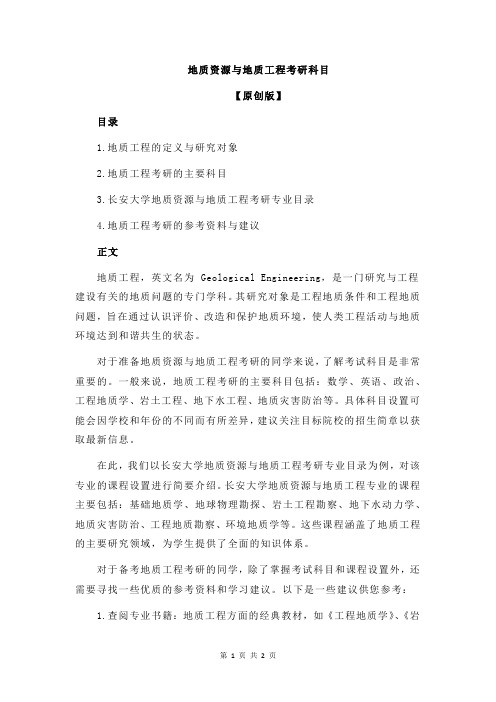 地质资源与地质工程考研科目

【原创版】

目录

1.地质工程的定义与研究对象

2.地质工程考研的主要科目

3.长安大学地质资源与地质工程考研专业目录

4.地质工程考研的参考资料与建议

正文

地质工程，英文名为 Geological Engineering，是一门研究与工程建设有关的地质问题的专门学科。其研究对象是工程地质条件和工程地质问题，旨在通过认识评价、改造和保护地质环境，使人类工程活动与地质环境达到和谐共生的状态。

对于准备地质资源与地质工程考研的同学来说，了解考试科目是非常重要的。一般来说，地质工程考研的主要科目包括：数学、英语、政治、工程地质学、岩土工程、地下水工程、地质灾害防治等。具体科目设置可能会因学校和年份的不同而有所差异，建议关注目标院校的招生简章以获取最新信息。

在此，我们以长安大学地质资源与地质工程考研专业目录为例，对该专业的课程设置进行简要介绍。长安大学地质资源与地质工程专业的课程主要包括：基础地质学、地球物理勘探、岩土工程勘察、地下水动力学、地质灾害防治、工程地质勘察、环境地质学等。这些课程涵盖了地质工程的主要研究领域，为学生提供了全面的知识体系。

对于备考地质工程考研的同学，除了掌握考试科目和课程设置外，还需要寻找一些优质的参考资料和学习建议。以下是一些建议供您参考：

1.查阅专业书籍：地质工程方面的经典教材，如《工程地质学》、《岩

第 1 页 共 2 页